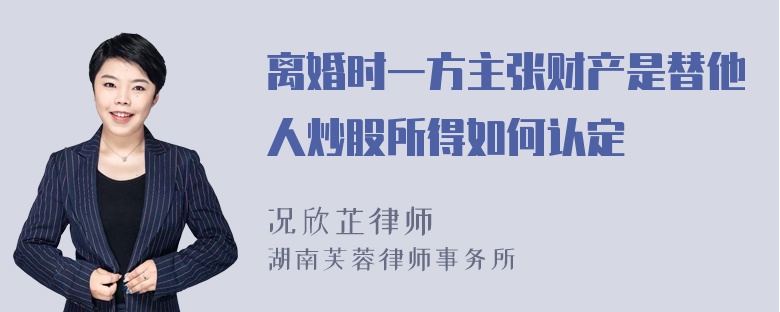 离婚时一方主张财产是替他人炒股所得如何认定

况欣芷律师
湖南芙蓉律师事务所